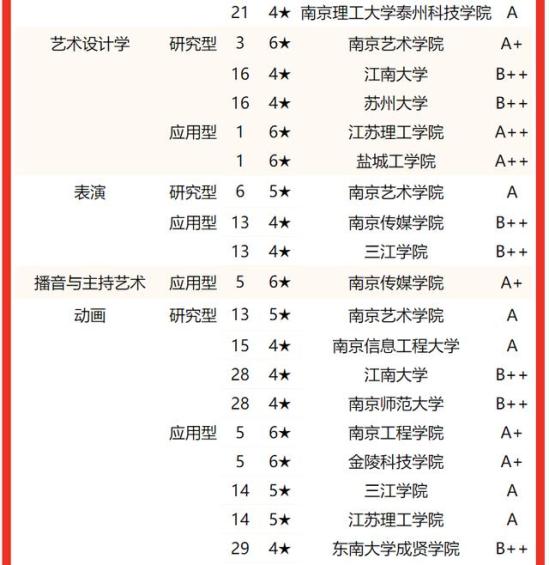 |  |  |  |  |  |  |
|---|---|---|---|---|---|
|  |  | 21 | 4★ | 南京理工大学泰州科技学院 | A |
| 艺术设计学 | 研究型 | 3 | 6★ | 南京艺术学院 | A+ |
|  |  | 16 | 4★ | 江南大学 | B++ |
|  |  | 16 | 4★ | 苏州大学 | B++ |
|  | 应用型 | 1 | 6★ | 江苏理工学院 | A++ |
|  |  | 1 | 6★ | 盐城工学院 | A++ |
| 表演 | 研究型 | 6 | 5★ | 南京艺术学院 | A |
|  | 应用型 | 13 | 4★ | 南京传媒学院 | B++ |
|  |  | 13 | 4★ | 三江学院 | B++ |
| 播音与主持艺术 | 应用型 | 5 | 6★ | 南京传媒学院 | A+ |
| 动画 | 研究型 | 13 | 5★ | 南京艺术学院 | A |
|  |  | 15 | 4★ | 南京信息工程大学 | A |
|  |  | 28 | 4★ | 江南大学 | B++ |
|  |  | 28 | 4★ | 南京师范大学 | B++ |
|  | 应用型 | 5 | 6★ | 南京工程学院 | A+ |
|  |  | 5 | 6★ | 金陵科技学院 | A+ |
|  |  | 14 | 5★ | 三江学院 | A |
|  |  | 14 | 5★ | 江苏理工学院 | A |
|  |  | 29 | 4★ | 东南大学成贤学院 | B++ |